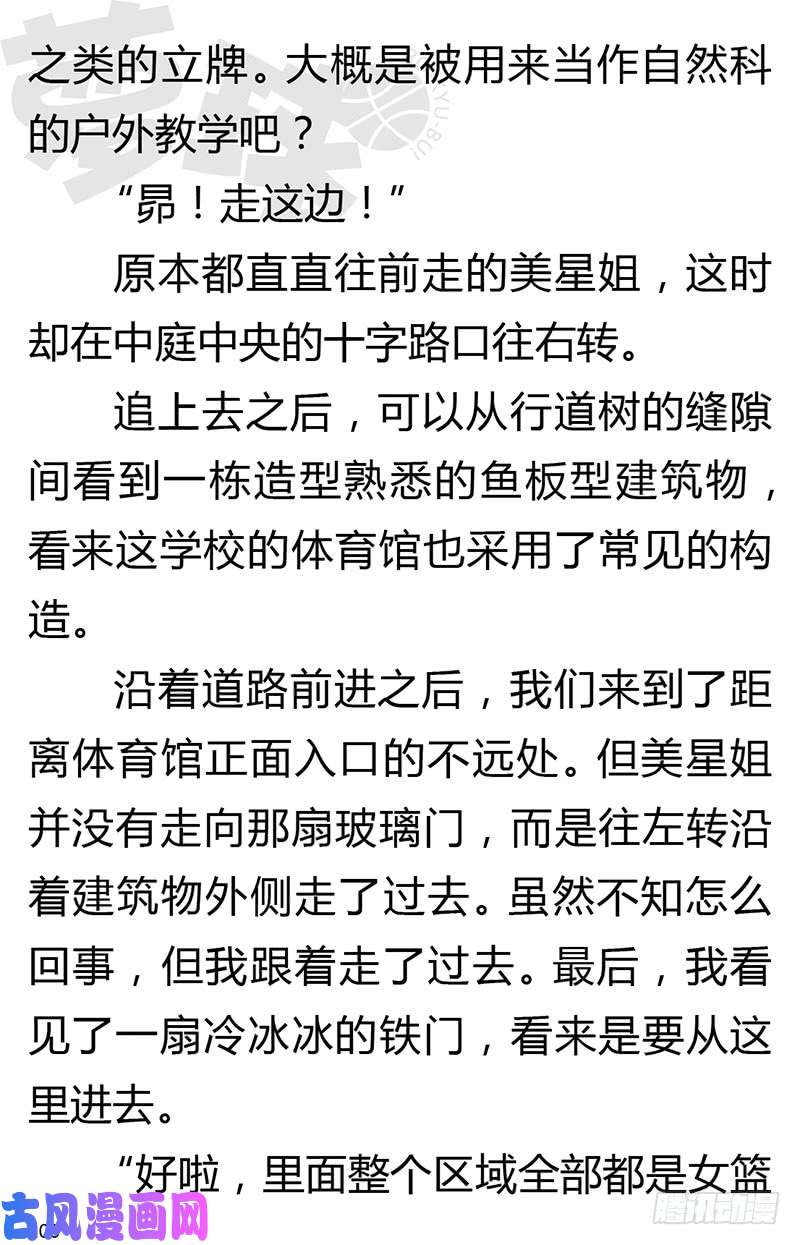 之类的立牌。大概是被用来当作自然科的户外教学吧？

“昴！走这边！”

原本都直直往前走的美星姐，这时却在中庭中央的十字路口往右转。

追上去之后，可以从行道树的缝隙间看到一栋造型熟悉的鱼板型建筑物，看来这学校的体育馆也采用了常见的构造。

沿着道路前进之后，我们来到了距离体育馆正面入口的不远处。但美星姐并没有走向那扇玻璃门，而是往左转沿着建筑物外侧走了过去。虽然不知怎么回事，但我跟着走了过去。最后，我看见了一扇冷冰冰的铁门，看来是要从这里进去。

“好啦，里面整个区域全部都是女篮

古风漫画网

腾讯动漫